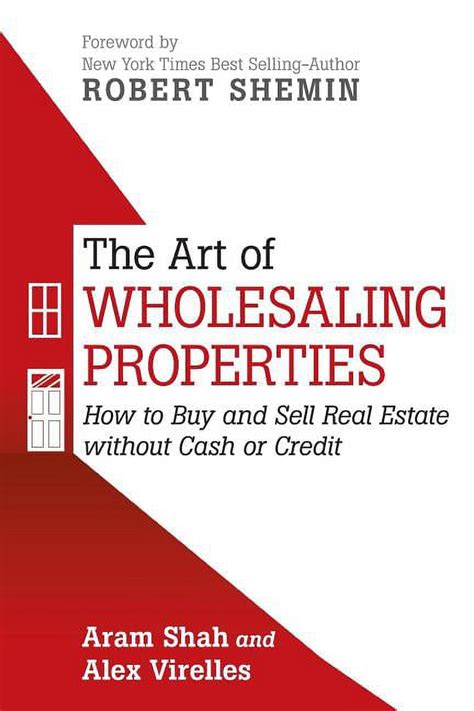 Foreword by
New York Times Best Selling-Author
ROBERT SHEMIN

The Art of
WHOLESALING
PROPERTIES

How to Buy and Sell Real Estate without Cash or Credit

Aram Shah and
Alex Virelles